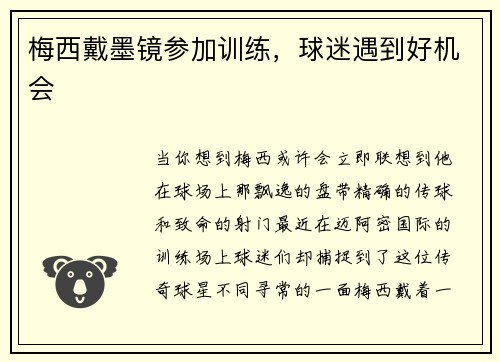 梅西戴墨镜参加训练，球迷遇到好机会

当你想到梅西或许会立即联想到他在球场上那飘逸的盘带精确的传球和致命的射门最近在迈阿密国际的训练场上球迷们却捕捉到了这位传奇球星不同寻常的一面梅西戴着一